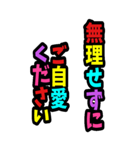 無理せずに
ご自愛
ください